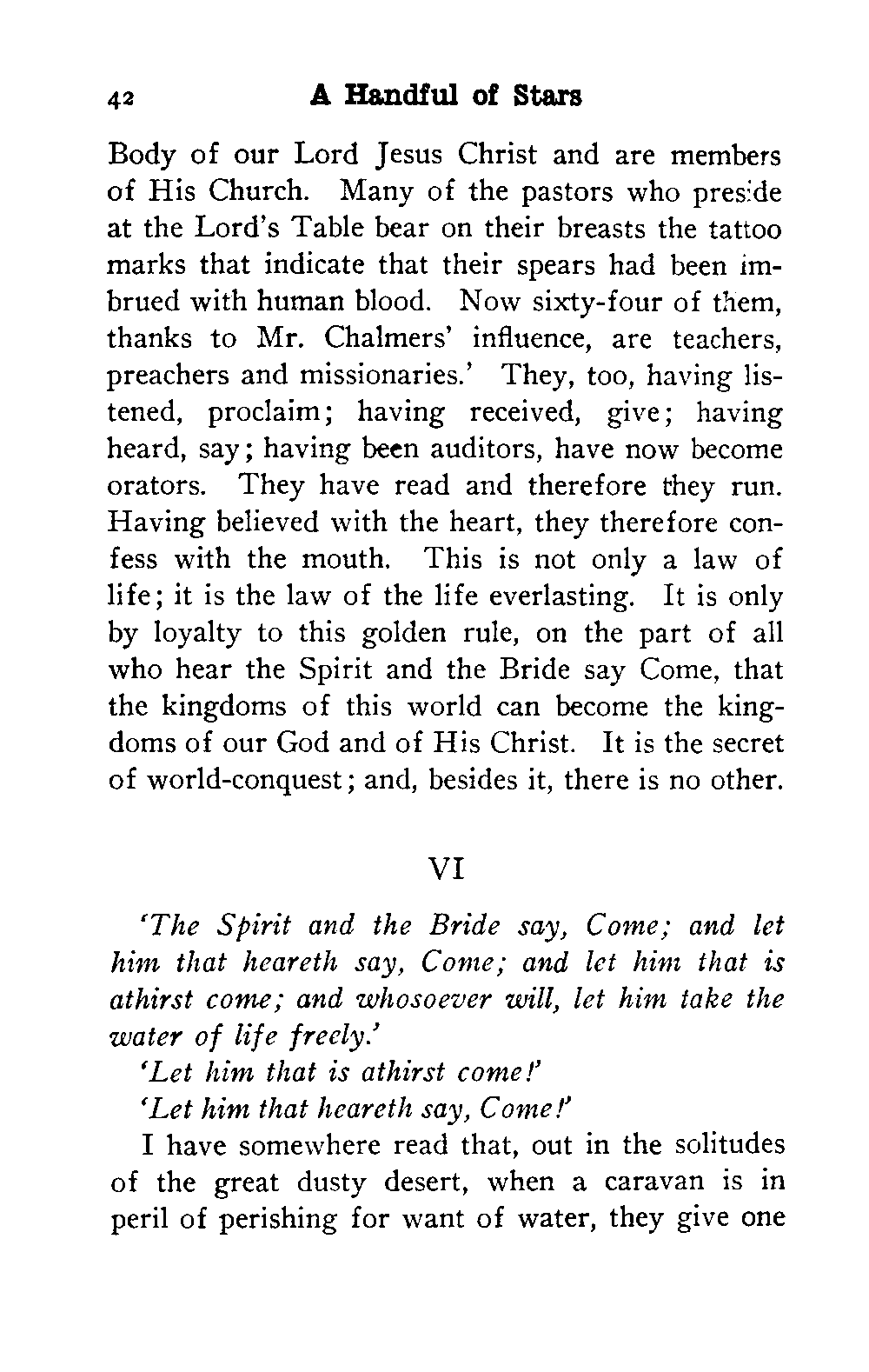 42 A Handful of Stars

Body of our Lord Jesus Christ and are members of His Church. Many of the pastors who preside at the Lord's Table bear on their breasts the tattoo marks that indicate that their spears had been imbrued with human blood. Now sixty-four of them, thanks to Mr. Chalmers' influence, are teachers, preachers and missionaries.' They, too, having listened, proclaim; having received, give; having heard, say; having been auditors, have now become orators. They have read and therefore they run. Having believed with the heart, they therefore confess with the mouth. This is not only a law of life; it is the law of the life everlasting. It is only by loyalty to this golden rule, on the part of all who hear the Spirit and the Bride say Come, that the kingdoms of this world can become the kingdoms of our God and of His Christ. It is the secret of world-conquest; and, besides it, there is no other.

VI

'The Spirit and the Bride say, Come; and let him that heareth say, Come; and let him that is athirst come; and whosoever will, let him take the water of life freely.'

'Let him that is athirst come!'

'Let him that heareth say, Come!'

I have somewhere read that, out in the solitudes of the great dusty desert, when a caravan is in peril of perishing for want of water, they give one